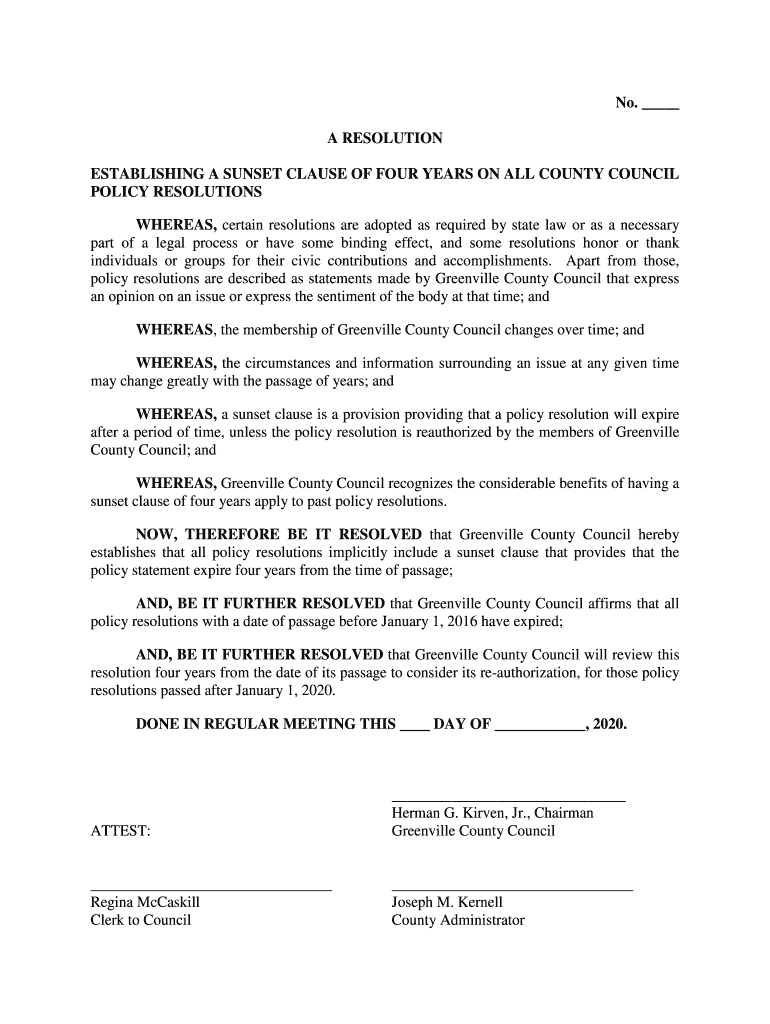 No. _____

A RESOLUTION

ESTABLISHING A SUNSET CLAUSE OF FOUR YEARS ON ALL COUNTY COUNCIL POLICY RESOLUTIONS

WHEREAS, certain resolutions are adopted as required by state law or as a necessary part of a legal process or have some binding effect, and some resolutions honor or thank individuals or groups for their civic contributions and accomplishments. Apart from those, policy resolutions are described as statements made by Greenville County Council that express an opinion on an issue or express the sentiment of the body at that time; and

WHEREAS, the membership of Greenville County Council changes over time; and

WHEREAS, the circumstances and information surrounding an issue at any given time may change greatly with the passage of years; and

WHEREAS, a sunset clause is a provision providing that a policy resolution will expire after a period of time, unless the policy resolution is reauthorized by the members of Greenville County Council; and

WHEREAS, Greenville County Council recognizes the considerable benefits of having a sunset clause of four years apply to past policy resolutions.

NOW, THEREFORE BE IT RESOLVED that Greenville County Council hereby establishes that all policy resolutions implicitly include a sunset clause that provides that the policy statement expire four years from the time of passage;

AND, BE IT FURTHER RESOLVED that Greenville County Council affirms that all policy resolutions with a date of passage before January 1, 2016 have expired;

AND, BE IT FURTHER RESOLVED that Greenville County Council will review this resolution four years from the date of its passage to consider its re-authorization, for those policy resolutions passed after January 1, 2020.

DONE IN REGULAR MEETING THIS ____ DAY OF ___________, 2020.

Herman G. Kirven, Jr., Chairman
Greenville County Council

ATTEST:

Regina McCaskill
Clerk to Council

Joseph M. Kernell
County Administrator